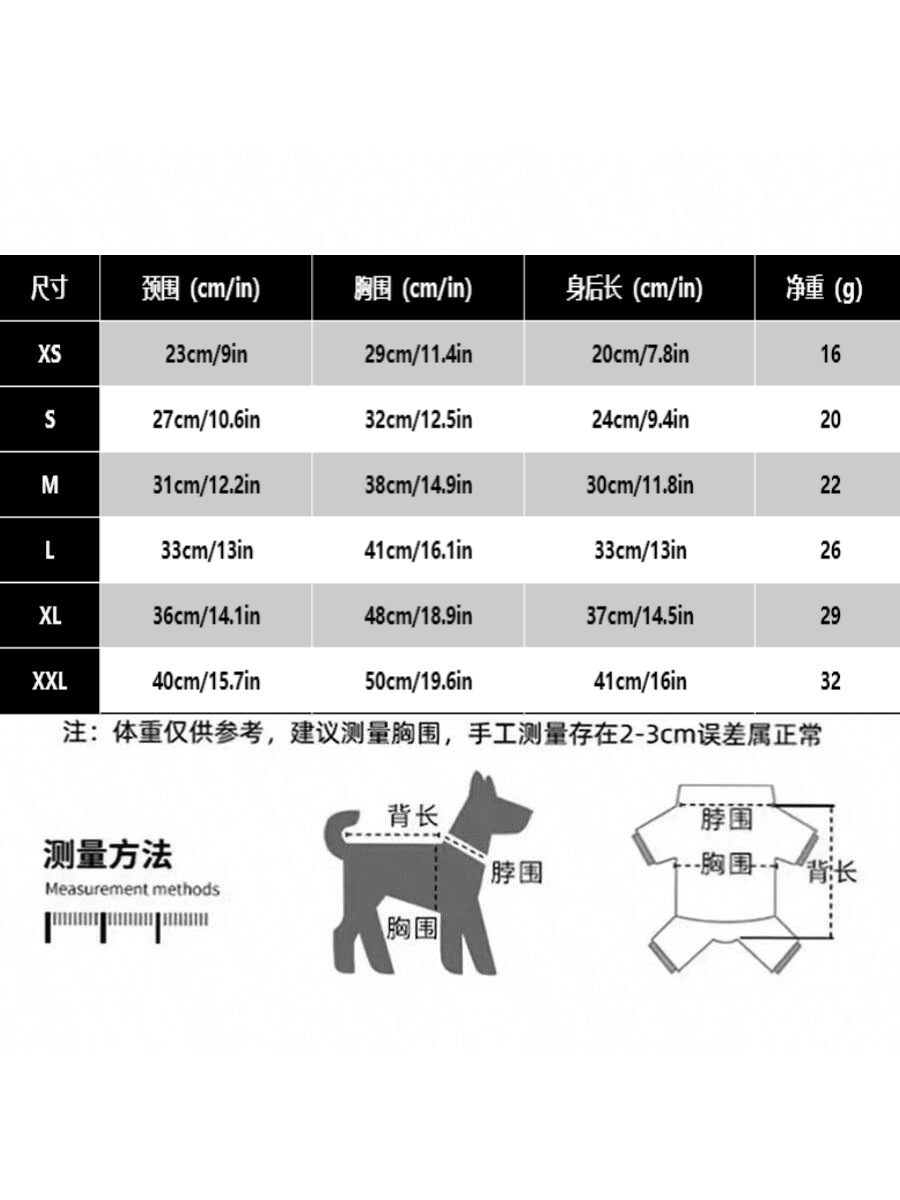 | 尺寸 | 颈围 (cm/in) | 胸围 (cm/in) | 身后长 (cm/in) | 净重 (g) |
|---|---|---|---|---|
| XS | 23cm/9in | 29cm/11.4in | 20cm/7.8in | 16 |
| S | 27cm/10.6in | 32cm/12.5in | 24cm/9.4in | 20 |
| M | 31cm/12.2in | 38cm/14.9in | 30cm/11.8in | 22 |
| L | 33cm/13in | 41cm/16.1in | 33cm/13in | 26 |
| XL | 36cm/14.1in | 48cm/18.9in | 37cm/14.5in | 29 |
| XXL | 40cm/15.7in | 50cm/19.6in | 41cm/16in | 32 |

注：体重仅供参考，建议测量胸围，手工测量存在2-3cm误差属正常

测量方法
Measurement methods

背长
脖围
胸围

脖围
胸围
背长